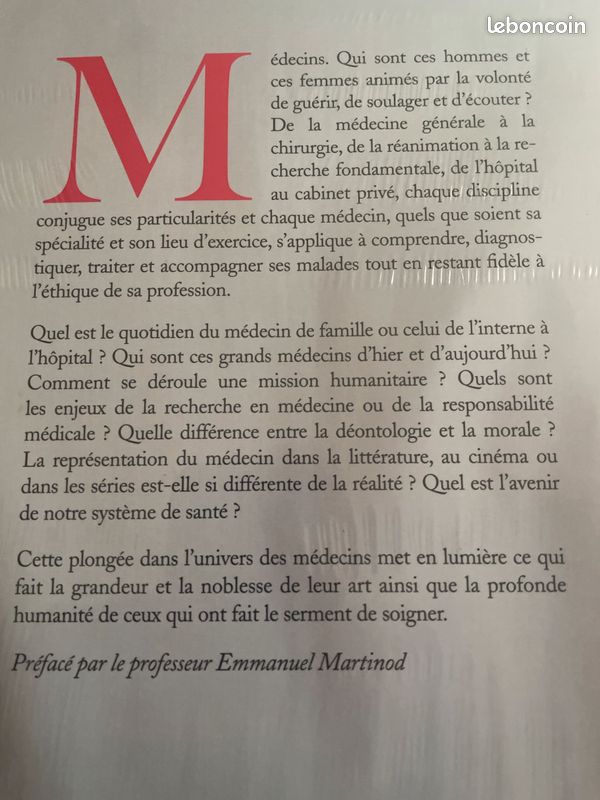 leboncoin

Médecins. Qui sont ces hommes et ces femmes animés par la volonté de guérir, de soulager et d'écouter ? De la médecine générale à la chirurgie, de la réanimation à la recherche fondamentale, de l'hôpital au cabinet privé, chaque discipline conjugue ses particularités et chaque médecin, quels que soient sa spécialité et son lieu d'exercice, s'applique à comprendre, diagnostiquer, traiter et accompagner ses malades tout en restant fidèle à l'éthique de sa profession.

Quel est le quotidien du médecin de famille ou celui de l'interne à l'hôpital ? Qui sont ces grands médecins d'hier et d'aujourd'hui ? Comment se déroule une mission humanitaire ? Quels sont les enjeux de la recherche en médecine ou de la responsabilité médicale ? Quelle différence entre la déontologie et la morale ? La représentation du médecin dans la littérature, au cinéma ou dans les séries est-elle si différente de la réalité ? Quel est l'avenir de notre système de santé ?

Cette plongée dans l'univers des médecins met en lumière ce qui fait la grandeur et la noblesse de leur art ainsi que la profonde humanité de ceux qui ont fait le serment de soigner.

Préfacé par le professeur Emmanuel Martinod